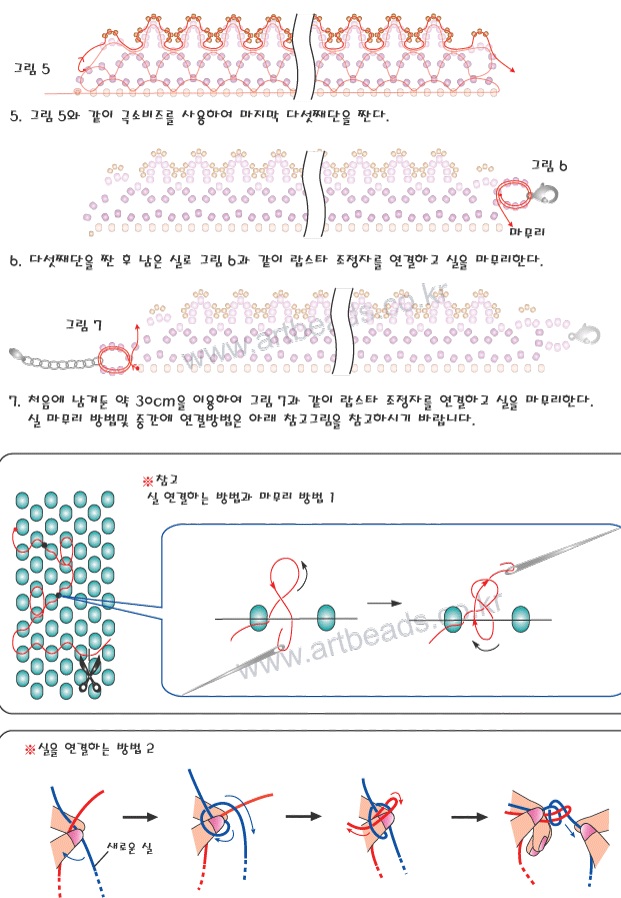 그림 5

5. 그림 5와 같이 극소비즈를 사용하여 마지막 다섯째단을 짠다.

그림 6

마무리

6. 다섯째단을 짠 후 남은 실로 그림 6과 같이 랍스타 조정자를 연결하고 실을 마무리한다.

그림 7

www.artbeads.co.kr

7. 처음에 남겨둔 약 30cm을 이용하여 그림 7과 같이 랍스타 조정자를 연결하고 실을 마무리한다. 실 마무리 방법및 중간에 연결방법은 아래 참고그림을 참고하시기 바랍니다.

※참고
실 연결하는 방법과 마무리 방법 1

www.artbeads.co.kr

※실을 연결하는 방법 2

새로운 실